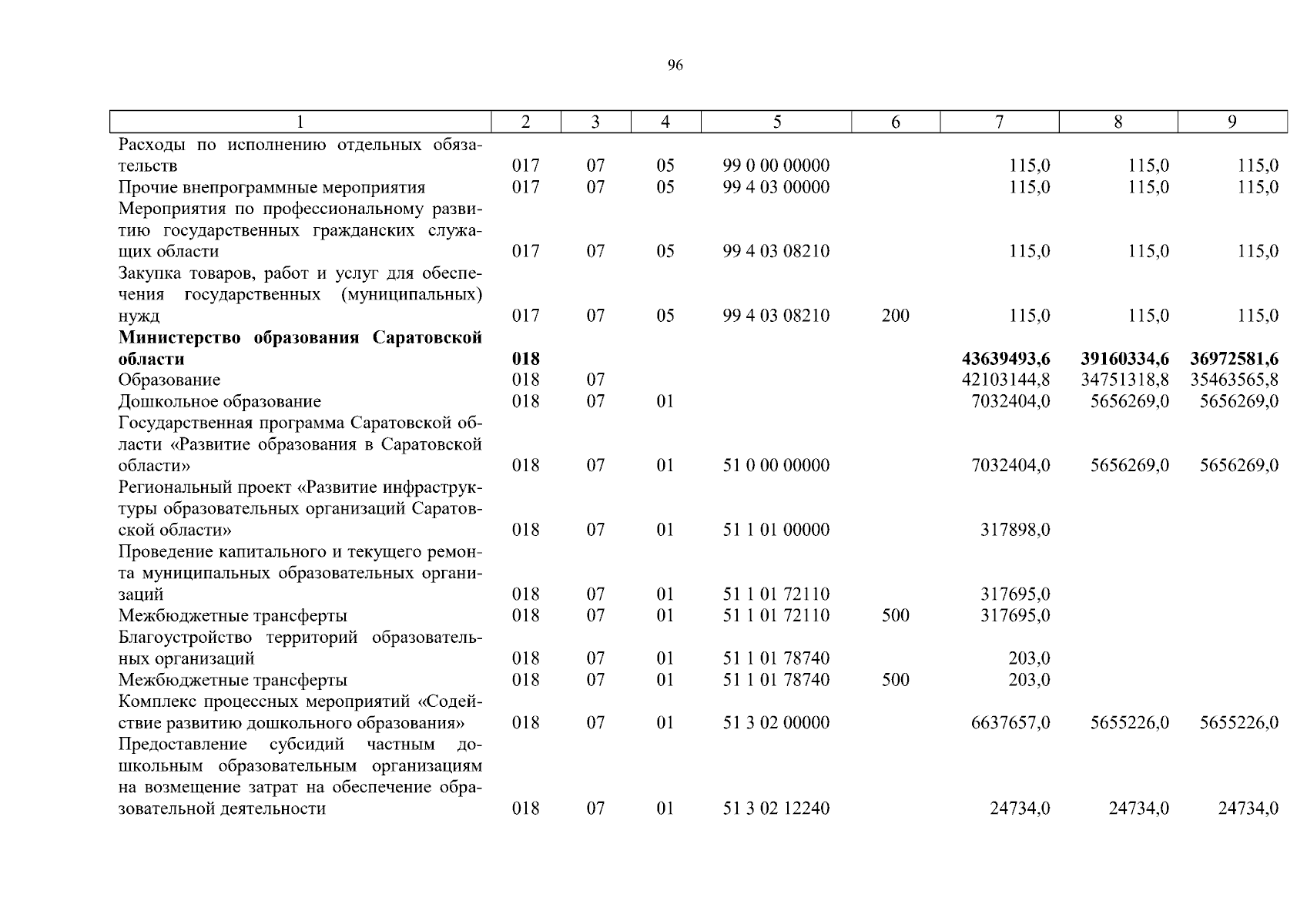 96

| 1 | 2 | 3 | 4 | 5 | 6 | 7 | 8 | 9 |
|---|---|---|---|---|---|---|---|---|
| Расходы по исполнению отдельных обязательств | 017 | 07 | 05 | 99 0 00 00000 | | 115,0 | 115,0 | 115,0 |
| Прочие внепрограммные мероприятия | 017 | 07 | 05 | 99 4 03 00000 | | 115,0 | 115,0 | 115,0 |
| Мероприятия по профессиональному развитию государственных гражданских служащих области | 017 | 07 | 05 | 99 4 03 08210 | | 115,0 | 115,0 | 115,0 |
| Закупка товаров, работ и услуг для обеспечения государственных (муниципальных) нужд | 017 | 07 | 05 | 99 4 03 08210 | 200 | 115,0 | 115,0 | 115,0 |
| **Министерство образования Саратовской области** | **018** | | | | | **43639493,6** | **39160334,6** | **36972581,6** |
| Образование | 018 | 07 | | | | 42103144,8 | 34751318,8 | 35463565,8 |
| Дошкольное образование | 018 | 07 | 01 | | | 7032404,0 | 5656269,0 | 5656269,0 |
| Государственная программа Саратовской области «Развитие образования в Саратовской области» | 018 | 07 | 01 | 51 0 00 00000 | | 7032404,0 | 5656269,0 | 5656269,0 |
| Региональный проект «Развитие инфраструктуры образовательных организаций Саратовской области» | 018 | 07 | 01 | 51 1 01 00000 | | 317898,0 | | |
| Проведение капитального и текущего ремонта муниципальных образовательных организаций | 018 | 07 | 01 | 51 1 01 72110 | | 317695,0 | | |
| Межбюджетные трансферты | 018 | 07 | 01 | 51 1 01 72110 | 500 | 317695,0 | | |
| Благоустройство территорий образовательных организаций | 018 | 07 | 01 | 51 1 01 78740 | | 203,0 | | |
| Межбюджетные трансферты | 018 | 07 | 01 | 51 1 01 78740 | 500 | 203,0 | | |
| Комплекс процессных мероприятий «Содействие развитию дошкольного образования» | 018 | 07 | 01 | 51 3 02 00000 | | 6637657,0 | 5655226,0 | 5655226,0 |
| Предоставление субсидий частным дошкольным образовательным организациям на возмещение затрат на обеспечение образовательной деятельности | 018 | 07 | 01 | 51 3 02 12240 | | 24734,0 | 24734,0 | 24734,0 |